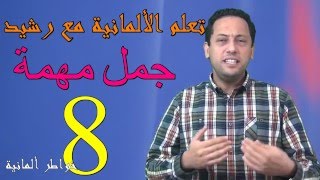 تعلم الألمانية مع رشيد
جمل مهمة
8
خواطر ألمانية